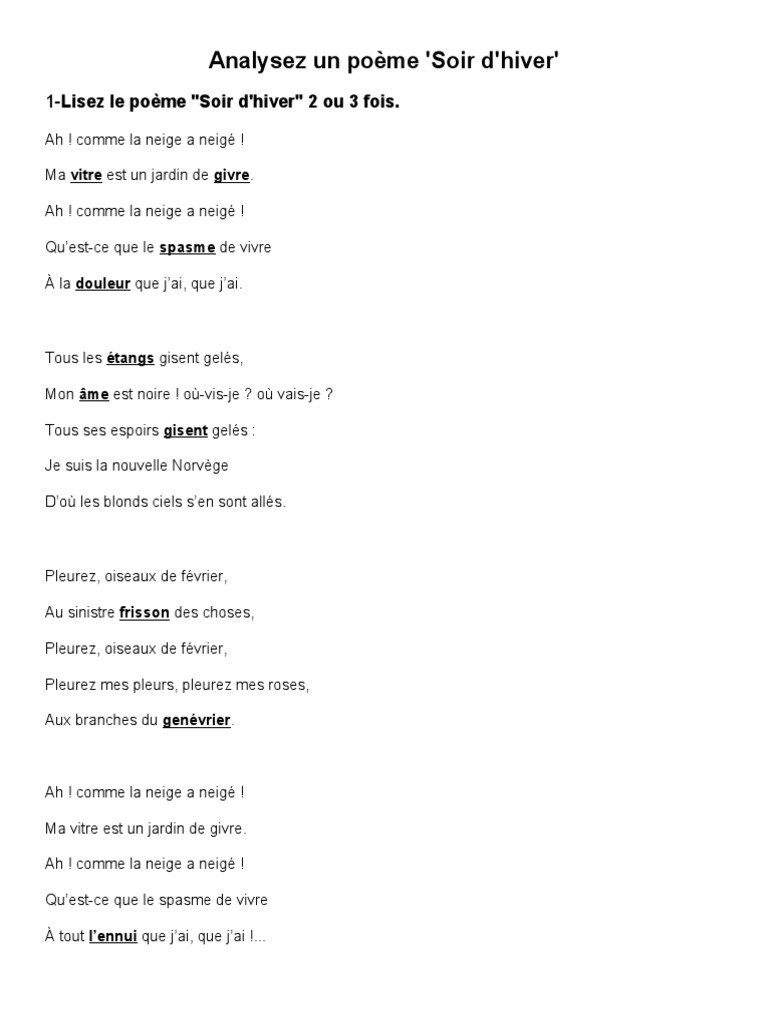 Analysez un poème 'Soir d'hiver'

1-Lisez le poème "Soir d'hiver" 2 ou 3 fois.

Ah ! comme la neige a neigé !

Ma vitre est un jardin de givre.

Ah ! comme la neige a neigé !

Qu'est-ce que le spasme de vivre

À la douleur que j'ai, que j'ai.

Tous les étangs gisent gelés,

Mon âme est noire ! où-vis-je ? où vais-je ?

Tous ses espoirs gisent gelés :

Je suis la nouvelle Norvège

D'où les blonds ciels s'en sont allés.

Pleurez, oiseaux de février,

Au sinistre frisson des choses,

Pleurez, oiseaux de février,

Pleurez mes pleurs, pleurez mes roses,

Aux branches du genévrier.

Ah ! comme la neige a neigé !

Ma vitre est un jardin de givre.

Ah ! comme la neige a neigé !

Qu'est-ce que le spasme de vivre

À tout l'ennui que j'ai, que j'ai !...